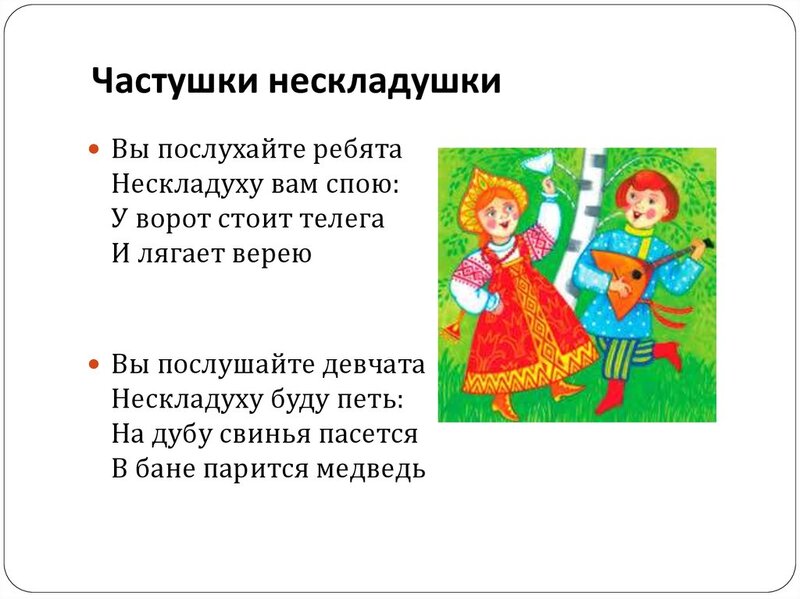 Частушки нескладушки

Вы послухайте ребята
Нескладуху вам спою:
У ворот стоит телега
И лягает верею

Вы послушайте девчата
Нескладуху буду петь:
На дубу свинья пасется
В бане парится медведь